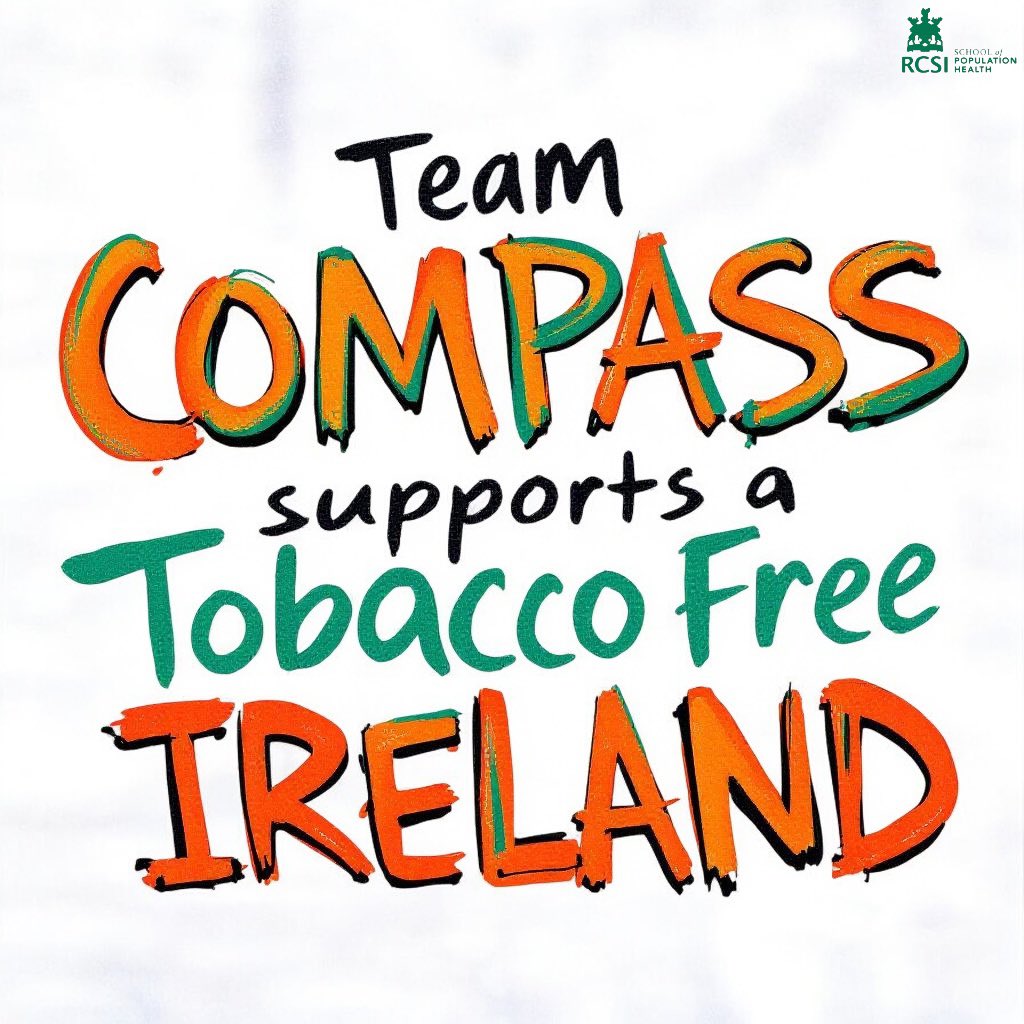 RCSI SCHOOL of POPULATION HEALTH

Team
COMPASS
supports a
Tobacco Free
IRELAND